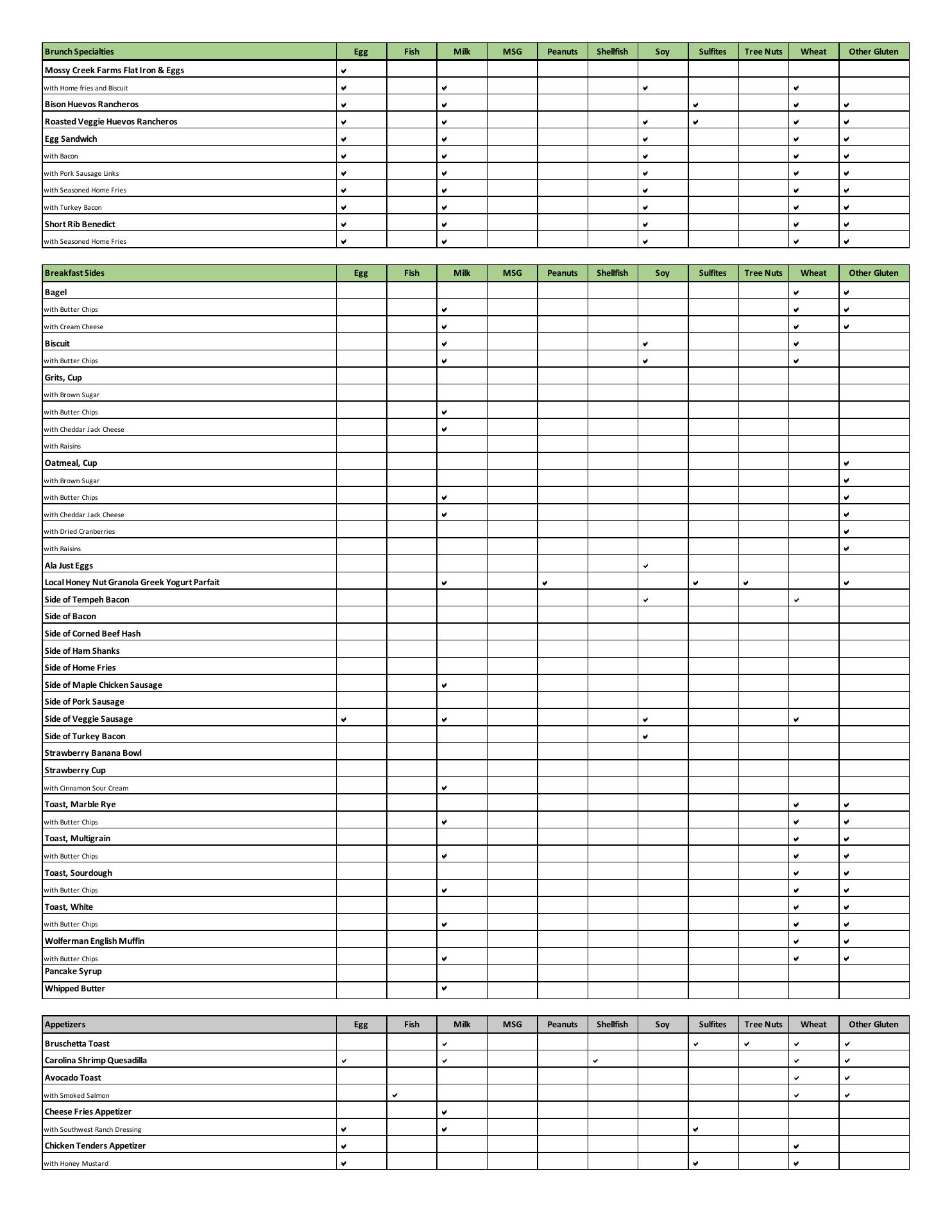 | Brunch Specialties | Egg | Fish | Milk | MSG | Peanuts | Shellfish | Soy | Sulfites | Tree Nuts | Wheat | Other Gluten |
|---|---|---|---|---|---|---|---|---|---|---|---|
| Mossy Creek Farms Flat Iron & Eggs | ✔ | | | | | | | | | | |
| with Home fries and Biscuit | ✔ | | ✔ | | | | ✔ | | | ✔ | |
| Bison Huevos Rancheros | ✔ | | ✔ | | | | | ✔ | | ✔ | ✔ |
| Roasted Veggie Huevos Rancheros | ✔ | | ✔ | | | | ✔ | ✔ | | ✔ | ✔ |
| Egg Sandwich | ✔ | | ✔ | | | | ✔ | | | ✔ | ✔ |
| with Bacon | ✔ | | ✔ | | | | ✔ | | | ✔ | ✔ |
| with Pork Sausage Links | ✔ | | ✔ | | | | ✔ | | | ✔ | ✔ |
| with Seasoned Home Fries | ✔ | | ✔ | | | | ✔ | | | ✔ | ✔ |
| with Turkey Bacon | ✔ | | ✔ | | | | ✔ | | | ✔ | ✔ |
| Short Rib Benedict | ✔ | | ✔ | | | | ✔ | | | ✔ | ✔ |
| with Seasoned Home Fries | ✔ | | ✔ | | | | ✔ | | | ✔ | ✔ |

| Breakfast Sides | Egg | Fish | Milk | MSG | Peanuts | Shellfish | Soy | Sulfites | Tree Nuts | Wheat | Other Gluten |
|---|---|---|---|---|---|---|---|---|---|---|---|
| Bagel | | | | | | | | | | ✔ | ✔ |
| with Butter Chips | | | ✔ | | | | | | | ✔ | ✔ |
| with Cream Cheese | | | ✔ | | | | | | | ✔ | ✔ |
| Biscuit | | | ✔ | | | | ✔ | | | ✔ | |
| with Butter Chips | | | ✔ | | | | ✔ | | | ✔ | |
| Grits, Cup | | | | | | | | | | | |
| with Brown Sugar | | | | | | | | | | | |
| with Butter Chips | | | ✔ | | | | | | | | |
| with Cheddar Jack Cheese | | | ✔ | | | | | | | | |
| with Raisins | | | | | | | | | | | |
| Oatmeal, Cup | | | | | | | | | | | ✔ |
| with Brown Sugar | | | | | | | | | | | ✔ |
| with Butter Chips | | | ✔ | | | | | | | | ✔ |
| with Cheddar Jack Cheese | | | ✔ | | | | | | | | ✔ |
| with Dried Cranberries | | | | | | | | | | | ✔ |
| with Raisins | | | | | | | | | | | ✔ |
| Ala Just Eggs | | | | | | | ✔ | | | | |
| Local Honey Nut Granola Greek Yogurt Parfait | | | ✔ | | ✔ | | | ✔ | ✔ | | ✔ |
| Side of Tempeh Bacon | | | | | | | ✔ | | | ✔ | |
| Side of Bacon | | | | | | | | | | | |
| Side of Corned Beef Hash | | | | | | | | | | | |
| Side of Ham Shanks | | | | | | | | | | | |
| Side of Home Fries | | | | | | | | | | | |
| Side of Maple Chicken Sausage | | | ✔ | | | | | | | | |
| Side of Pork Sausage | | | | | | | | | | | |
| Side of Veggie Sausage | ✔ | | ✔ | | | | ✔ | | | ✔ | |
| Side of Turkey Bacon | | | | | | | ✔ | | | | |
| Strawberry Banana Bowl | | | | | | | | | | | |
| Strawberry Cup | | | | | | | | | | | |
| with Cinnamon Sour Cream | | | ✔ | | | | | | | | |
| Toast, Marble Rye | | | | | | | | | | ✔ | ✔ |
| with Butter Chips | | | ✔ | | | | | | | ✔ | ✔ |
| Toast, Multigrain | | | | | | | | | | ✔ | ✔ |
| with Butter Chips | | | ✔ | | | | | | | ✔ | ✔ |
| Toast, Sourdough | | | | | | | | | | ✔ | ✔ |
| with Butter Chips | | | ✔ | | | | | | | ✔ | ✔ |
| Toast, White | | | | | | | | | | ✔ | ✔ |
| with Butter Chips | | | ✔ | | | | | | | ✔ | ✔ |
| Wolferman English Muffin | | | | | | | | | | ✔ | ✔ |
| with Butter Chips | | | ✔ | | | | | | | ✔ | ✔ |
| Pancake Syrup | | | | | | | | | | | |
| Whipped Butter | | | ✔ | | | | | | | | |

| Appetizers | Egg | Fish | Milk | MSG | Peanuts | Shellfish | Soy | Sulfites | Tree Nuts | Wheat | Other Gluten |
|---|---|---|---|---|---|---|---|---|---|---|---|
| Bruschetta Toast | | | ✔ | | | | | ✔ | ✔ | ✔ | ✔ |
| Carolina Shrimp Quesadilla | ✔ | | ✔ | | | ✔ | | | | ✔ | ✔ |
| Avocado Toast | | | | | | | | | | ✔ | ✔ |
| with Smoked Salmon | | ✔ | | | | | | | | ✔ | ✔ |
| Cheese Fries Appetizer | | | ✔ | | | | | | | | |
| with Southwest Ranch Dressing | ✔ | | ✔ | | | | | ✔ | | | |
| Chicken Tenders Appetizer | ✔ | | | | | | | | | ✔ | |
| with Honey Mustard | ✔ | | | | | | | ✔ | | ✔ | |